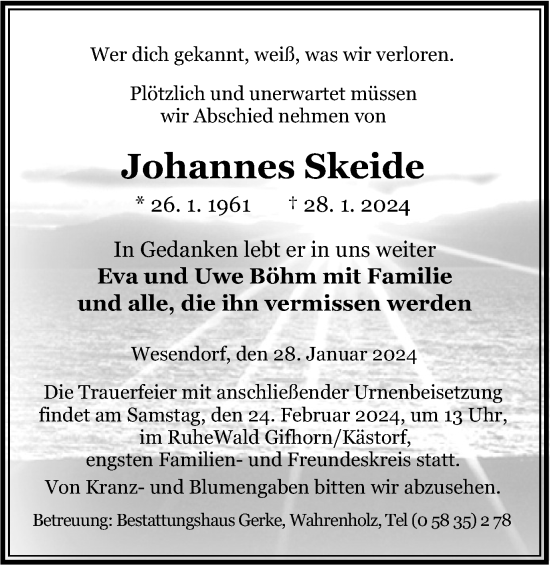 Wer dich gekannt, weiß, was wir verloren.

Plötzlich und unerwartet müssen wir Abschied nehmen von

Johannes Skeide

* 26. 1. 1961 † 28. 1. 2024

In Gedanken lebt er in uns weiter
Eva und Uwe Böhm mit Familie
und alle, die ihn vermissen werden

Wesendorf, den 28. Januar 2024

Die Trauerfeier mit anschließender Urnenbeisetzung findet am Samstag, den 24. Februar 2024, um 13 Uhr, im RuheWald Gifhorn/Kästorf, engsten Familien- und Freundeskreis statt.

Von Kranz- und Blumengaben bitten wir abzusehen.

Betreuung: Bestattungshaus Gerke, Wahrenholz, Tel (0 58 35) 2 78